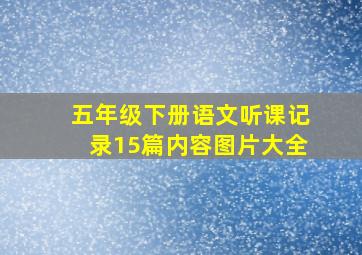 五年级下册语文听课记录15篇内容图片大全